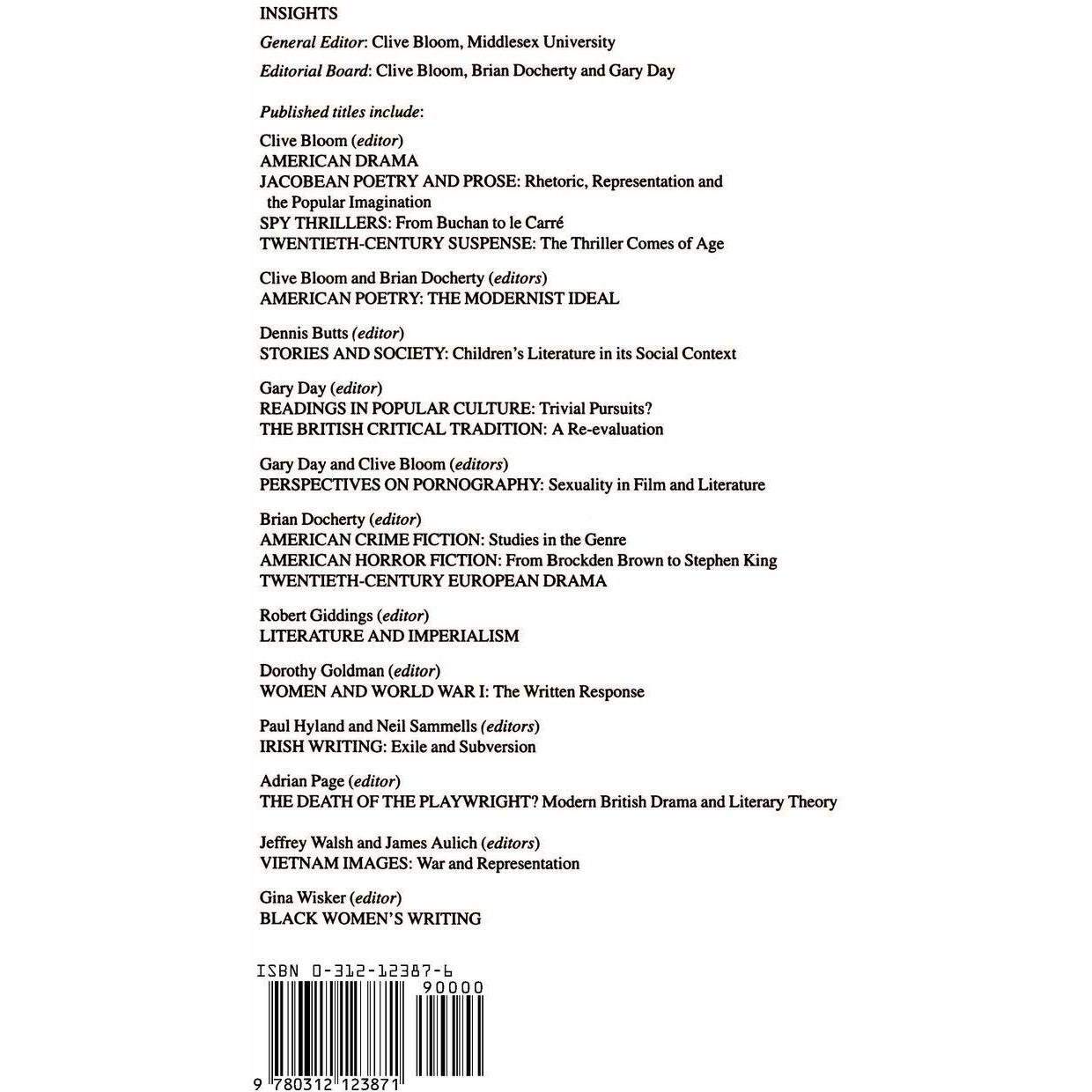 INSIGHTS

General Editor: Clive Bloom, Middlesex University

Editorial Board: Clive Bloom, Brian Docherty and Gary Day

Published titles include:

Clive Bloom (editor)
AMERICAN DRAMA
JACOBEAN POETRY AND PROSE: Rhetoric, Representation and the Popular Imagination
SPY THRILLERS: From Buchan to le Carré
TWENTIETH-CENTURY SUSPENSE: The Thriller Comes of Age

Clive Bloom and Brian Docherty (editors)
AMERICAN POETRY: THE MODERNIST IDEAL

Dennis Butts (editor)
STORIES AND SOCIETY: Children's Literature in its Social Context

Gary Day (editor)
READINGS IN POPULAR CULTURE: Trivial Pursuits?
THE BRITISH CRITICAL TRADITION: A Re-evaluation

Gary Day and Clive Bloom (editors)
PERSPECTIVES ON PORNOGRAPHY: Sexuality in Film and Literature

Brian Docherty (editor)
AMERICAN CRIME FICTION: Studies in the Genre
AMERICAN HORROR FICTION: From Brockden Brown to Stephen King
TWENTIETH-CENTURY EUROPEAN DRAMA

Robert Giddings (editor)
LITERATURE AND IMPERIALISM

Dorothy Goldman (editor)
WOMEN AND WORLD WAR I: The Written Response

Paul Hyland and Neil Sammells (editors)
IRISH WRITING: Exile and Subversion

Adrian Page (editor)
THE DEATH OF THE PLAYWRIGHT? Modern British Drama and Literary Theory

Jeffrey Walsh and James Aulich (editors)
VIETNAM IMAGES: War and Representation

Gina Wisker (editor)
BLACK WOMEN'S WRITING

ISBN 0-312-12387-6
90000
9 780312 123871